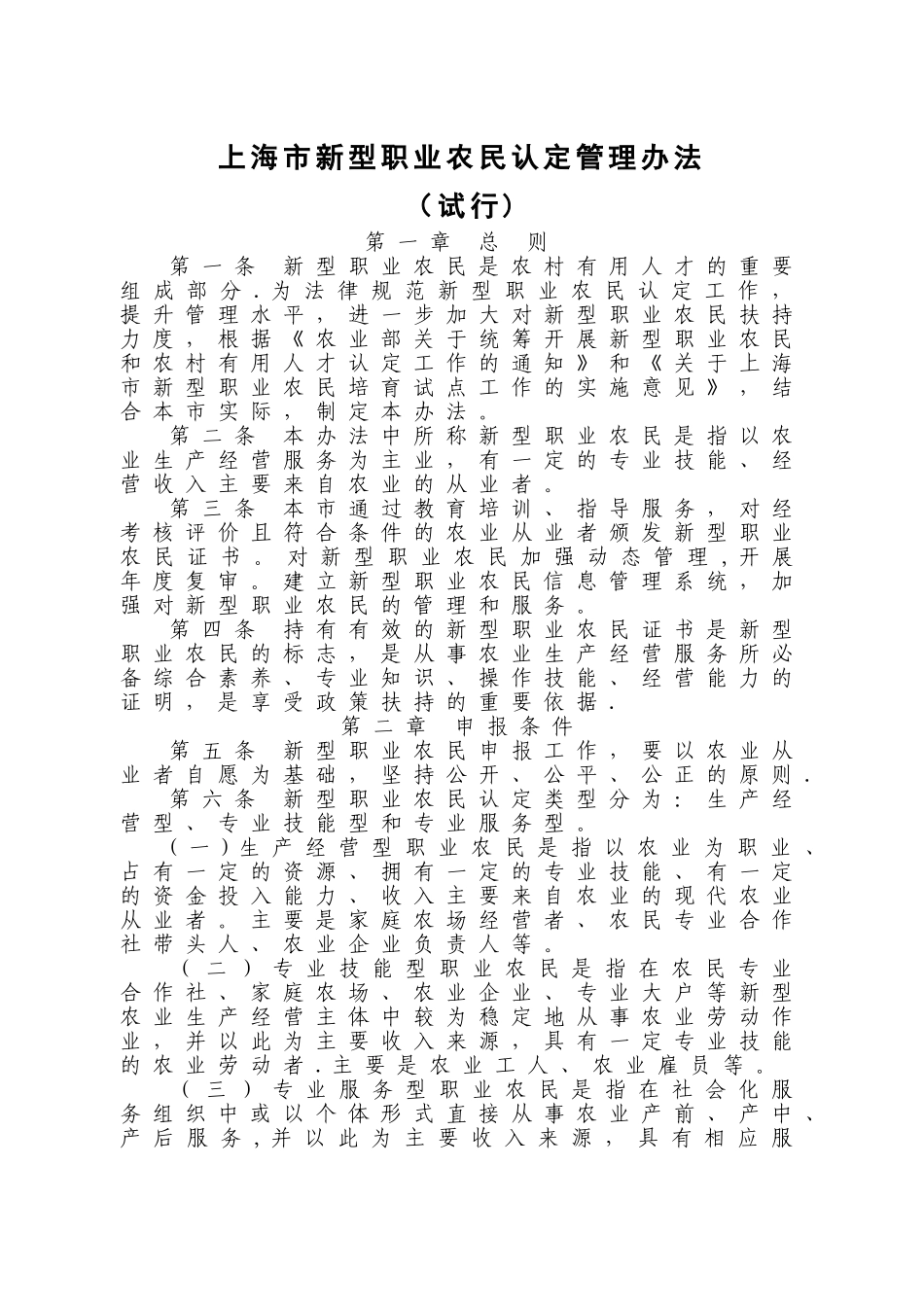 上海市新型职业农民认定管理办法

（试行）

第一章 总 则

第一条 新型职业农民是农村有用人才的重要组成部分.为法律规范新型职业农民认定工作，提升管理水平，进一步加大对新型职业农民扶持力度，根据《农业部关于统筹开展新型职业农民和农村有用人才认定工作的通知》和《关于上海市新型职业农民培育试点工作的实施意见》，结合本市实际，制定本办法。

第二条 本办法中所称新型职业农民是指以农业生产经营服务为主业，有一定的专业技能、经营收入主要来自农业的从业者。

第三条 本市通过教育培训、指导服务，对经考核评价且符合条件的农业从业者颁发新型职业农民证书。对新型职业农民加强动态管理,开展年度复审。建立新型职业农民信息管理系统，加强对新型职业农民的管理和服务。

第四条 持有有效的新型职业农民证书是新型职业农民的标志，是从事农业生产经营服务所必备综合素养、专业知识、操作技能、经营能力的证明，是享受政策扶持的重要依据.

第二章 申报条件

第五条 新型职业农民申报工作，要以农业从业者自愿为基础，坚持公开、公平、公正的原则.

第六条 新型职业农民认定类型分为：生产经营型、专业技能型和专业服务型。

（一）生产经营型职业农民是指以农业为职业、占有一定的资源、拥有一定的专业技能、有一定的资金投入能力、收入主要来自农业的现代农业从业者。主要是家庭农场经营者、农民专业合作社带头人、农业企业负责人等。

（二）专业技能型职业农民是指在农民专业合作社、家庭农场、农业企业、专业大户等新型农业生产经营主体中较为稳定地从事农业劳动作业，并以此为主要收入来源，具有一定专业技能的农业劳动者.主要是农业工人、农业雇员等。

（三）专业服务型职业农民是指在社会化服务组织中或以个体形式直接从事农业产前、产中、产后服务,并以此为主要收入来源，具有相应服